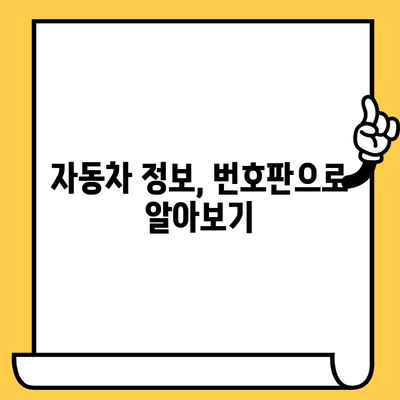 자동차 정보, 번호판으로 알아보기